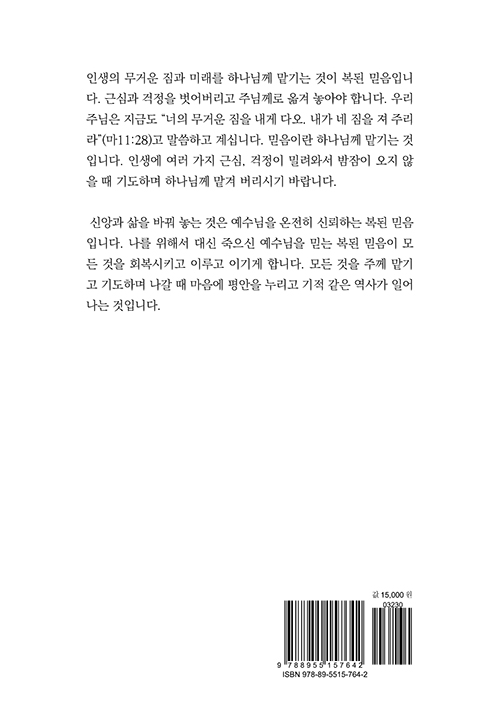 인생의 무거운 짐과 미래를 하나님께 맡기는 것이 복된 믿음입니다. 근심과 걱정을 벗어버리고 주님께로 옮겨 놓아야 합니다. 우리 주님은 지금도 "너의 무거운 짐을 내게 다오. 내가 네 짐을 져 주리라"(마11:28)고 말씀하고 계십니다. 믿음이란 하나님께 맡기는 것입니다. 인생에 여러 가지 근심, 걱정이 밀려와서 밤잠이 오지 않을 때 기도하며 하나님께 맡겨 버리시기 바랍니다.

신앙과 삶을 바꿔 놓는 것은 예수님을 온전히 신뢰하는 복된 믿음입니다. 나를 위해서 대신 죽으신 예수님을 믿는 복된 믿음이 모든 것을 회복시키고 이루고 이기게 합니다. 모든 것을 주께 맡기고 기도하며 나갈 때 마음에 평안을 누리고 기적 같은 역사가 일어나는 것입니다.

값 15,000 원

03230

9 788955 157642

ISBN 978-89-5515-764-2